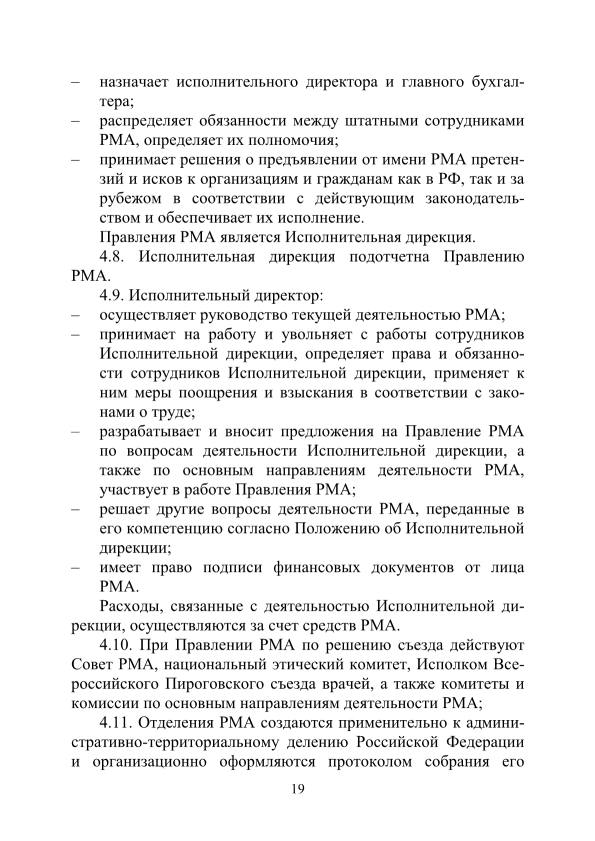 – назначает исполнительного директора и главного бухгалтера;
– распределяет обязанности между штатными сотрудниками РМА, определяет их полномочия;
– принимает решения о предъявлении от имени РМА претензий и исков к организациям и гражданам как в РФ, так и за рубежом в соответствии с действующим законодательством и обеспечивает их исполнение.

Правления РМА является Исполнительная дирекция.

4.8. Исполнительная дирекция подотчетна Правлению РМА.

4.9. Исполнительный директор:
– осуществляет руководство текущей деятельностью РМА;
– принимает на работу и увольняет с работы сотрудников Исполнительной дирекции, определяет права и обязанности сотрудников Исполнительной дирекции, применяет к ним меры поощрения и взыскания в соответствии с законами о труде;
– разрабатывает и вносит предложения на Правление РМА по вопросам деятельности Исполнительной дирекции, а также по основным направлениям деятельности РМА, участвует в работе Правления РМА;
– решает другие вопросы деятельности РМА, переданные в его компетенцию согласно Положению об Исполнительной дирекции;
– имеет право подписи финансовых документов от лица РМА.

Расходы, связанные с деятельностью Исполнительной дирекции, осуществляются за счет средств РМА.

4.10. При Правлении РМА по решению съезда действуют Совет РМА, национальный этический комитет, Исполком Всероссийского Пироговского съезда врачей, а также комитеты и комиссии по основным направлениям деятельности РМА;

4.11. Отделения РМА создаются применительно к административно-территориальному делению Российской Федерации и организационно оформляются протоколом собрания его

19